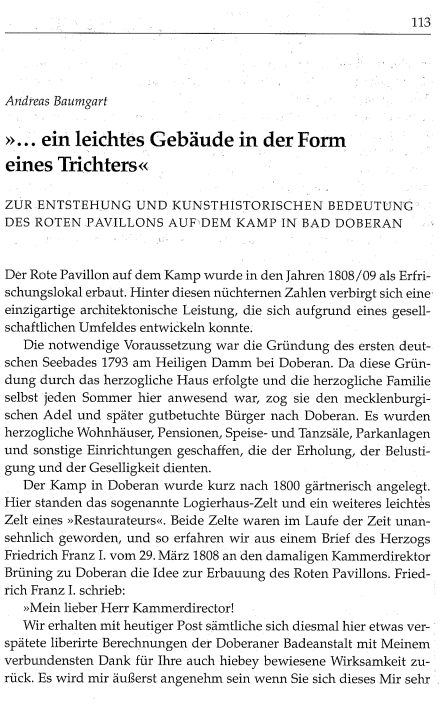 113

Andreas Baumgart

»... ein leichtes Gebäude in der Form eines Trichters«

ZUR ENTSTEHUNG UND KUNSTHISTORISCHEN BEDEUTUNG DES ROTEN PAVILLONS AUF DEM KAMP IN BAD DOBERAN

Der Rote Pavillon auf dem Kamp wurde in den Jahren 1808/09 als Erfrischungslokal erbaut. Hinter diesen nüchternen Zahlen verbirgt sich eine einzigartige architektonische Leistung, die sich aufgrund eines gesellschaftlichen Umfeldes entwickeln konnte.

Die notwendige Voraussetzung war die Gründung des ersten deutschen Seebades 1793 am Heiligen Damm bei Doberan. Da diese Gründung durch das herzogliche Haus erfolgte und die herzogliche Familie selbst jeden Sommer hier anwesend war, zog sie den mecklenburgischen Adel und später gutbetuchte Bürger nach Doberan. Es wurden herzogliche Wohnhäuser, Pensionen, Speise- und Tanzsäle, Parkanlagen und sonstige Einrichtungen geschaffen, die der Erholung, der Belustigung und der Geselligkeit dienten.

Der Kamp in Doberan wurde kurz nach 1800 gärtnerisch angelegt. Hier standen das sogenannte Logierhaus-Zelt und ein weiteres leichtes Zelt eines »Restaurateurs«. Beide Zelte waren im Laufe der Zeit unansehnlich geworden, und so erfahren wir aus einem Brief des Herzogs Friedrich Franz I. vom 29. März 1808 an den damaligen Kammerdirektor Brüning zu Doberan die Idee zur Erbauung des Roten Pavillons. Friedrich Franz I. schrieb:

»Mein lieber Herr Kammerdirector!

Wir erhalten mit heutiger Post sämtliche sich diesmal hier etwas verspätete liberirte Berechnungen der Doberaner Badeanstalt mit Meinem verbundensten Dank für Ihre auch hiebey bewiesene Wirksamkeit zurück. Es wird mir äußerst angenehm sein wenn Sie sich dieses Mir sehr